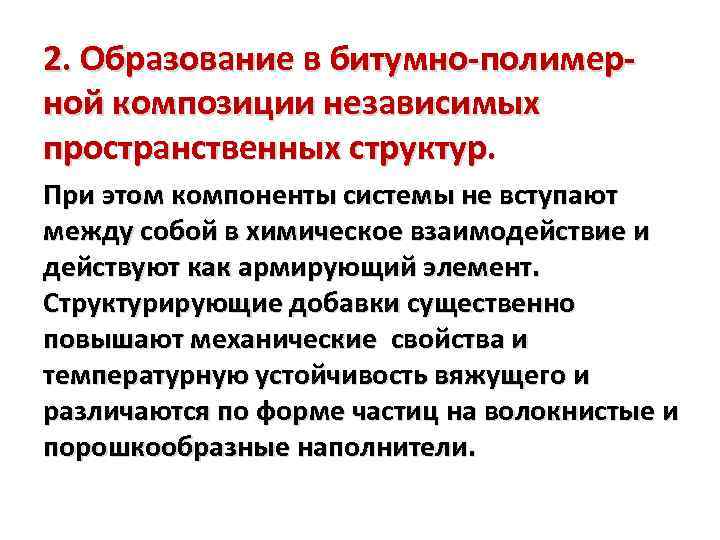 2. Образование в битумно-полимерной композиции независимых пространственных структур.

При этом компоненты системы не вступают между собой в химическое взаимодействие и действуют как армирующий элемент. Структурирующие добавки существенно повышают механические свойства и температурную устойчивость вяжущего и различаются по форме частиц на волокнистые и порошкообразные наполнители.